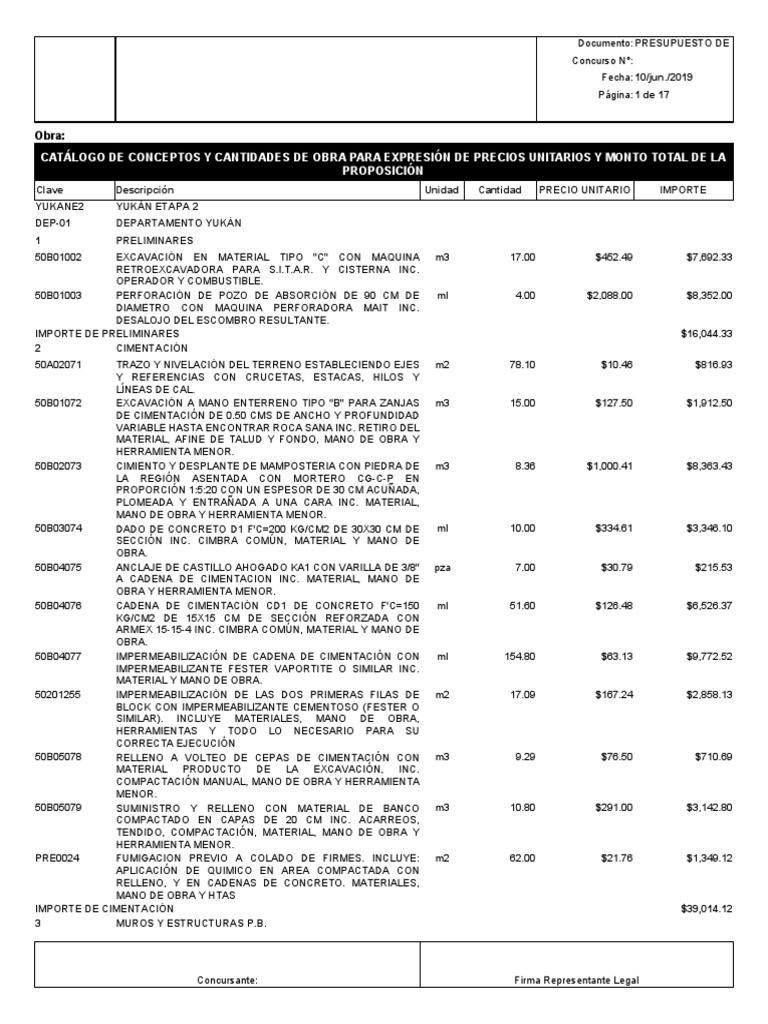 Documento: PRESUPUESTO DE
Concurso N°:
Fecha: 10/jun./2019
Página: 1 de 17

Obra:

CATÁLOGO DE CONCEPTOS Y CANTIDADES DE OBRA PARA EXPRESIÓN DE PRECIOS UNITARIOS Y MONTO TOTAL DE LA PROPOSICIÓN

| Clave | Descripción | Unidad | Cantidad | PRECIO UNITARIO | IMPORTE |
|---|---|---|---|---|---|
| YUKANE2 | YUKÁN ETAPA 2 | | | | |
| DEP-01 | DEPARTAMENTO YUKÁN | | | | |
| 1 | PRELIMINARES | | | | |
| 50B01002 | EXCAVACIÓN EN MATERIAL TIPO "C" CON MAQUINA RETROEXCAVADORA PARA S.I.T.A.R. Y CISTERNA INC. OPERADOR Y COMBUSTIBLE. | m3 | 17.00 | $452.49 | $7,692.33 |
| 50B01003 | PERFORACIÓN DE POZO DE ABSORCIÓN DE 90 CM DE DIAMETRO CON MAQUINA PERFORADORA MAIT INC. DESALOJO DEL ESCOMBRO RESULTANTE. | ml | 4.00 | $2,088.00 | $8,352.00 |
| IMPORTE DE PRELIMINARES | | | | | $16,044.33 |
| 2 | CIMENTACIÓN | | | | |
| 50A02071 | TRAZO Y NIVELACIÓN DEL TERRENO ESTABLECIENDO EJES Y REFERENCIAS CON CRUCETAS, ESTACAS, HILOS Y LÍNEAS DE CAL. | m2 | 78.10 | $10.46 | $816.93 |
| 50B01072 | EXCAVACIÓN A MANO ENTERRENO TIPO "B" PARA ZANJAS DE CIMENTACIÓN DE 0.50 CMS DE ANCHO Y PROFUNDIDAD VARIABLE HASTA ENCONTRAR ROCA SANA INC. RETIRO DEL MATERIAL, AFINE DE TALUD Y FONDO, MANO DE OBRA Y HERRAMIENTA MENOR. | m3 | 15.00 | $127.50 | $1,912.50 |
| 50B02073 | CIMIENTO Y DESPLANTE DE MAMPOSTERIA CON PIEDRA DE LA REGIÓN ASENTADA CON MORTERO CG-C-P EN PROPORCIÓN 1:5:20 CON UN ESPESOR DE 30 CM ACUÑADA, PLOMEADA Y ENTRAÑADA A UNA CARA INC. MATERIAL, MANO DE OBRA Y HERRAMIENTA MENOR. | m3 | 8.36 | $1,000.41 | $8,363.43 |
| 50B03074 | DADO DE CONCRETO D1 F'C=200 KG/CM2 DE 30X30 CM DE SECCIÓN INC. CIMBRA COMÚN, MATERIAL Y MANO DE OBRA. | ml | 10.00 | $334.61 | $3,346.10 |
| 50B04075 | ANCLAJE DE CASTILLO AHOGADO KA1 CON VARILLA DE 3/8" A CADENA DE CIMENTACION INC. MATERIAL, MANO DE OBRA Y HERRAMIENTA MENOR. | pza | 7.00 | $30.79 | $215.53 |
| 50B04076 | CADENA DE CIMENTACIÓN CD1 DE CONCRETO F'C=150 KG/CM2 DE 15X15 CM DE SECCIÓN REFORZADA CON ARMEX 15-15-4 INC. CIMBRA COMÚN, MATERIAL Y MANO DE OBRA. | ml | 51.60 | $126.48 | $6,526.37 |
| 50B04077 | IMPERMEABILIZACIÓN DE CADENA DE CIMENTACIÓN CON IMPERMEABILIZANTE FESTER VAPORTITE O SIMILAR INC. MATERIAL Y MANO DE OBRA. | ml | 154.80 | $63.13 | $9,772.52 |
| 50201255 | IMPERMEABILIZACIÓN DE LAS DOS PRIMERAS FILAS DE BLOCK CON IMPERMEABILIZANTE CEMENTOSO (FESTER O SIMILAR). INCLUYE MATERIALES, MANO DE OBRA, HERRAMIENTAS Y TODO LO NECESARIO PARA SU CORRECTA EJECUCIÓN | m2 | 17.09 | $167.24 | $2,858.13 |
| 50B05078 | RELLENO A VOLTEO DE CEPAS DE CIMENTACIÓN CON MATERIAL PRODUCTO DE LA EXCAVACIÓN, INC. COMPACTACIÓN MANUAL, MANO DE OBRA Y HERRAMIENTA MENOR. | m3 | 9.29 | $76.50 | $710.69 |
| 50B05079 | SUMINISTRO Y RELLENO CON MATERIAL DE BANCO COMPACTADO EN CAPAS DE 20 CM INC. ACARREOS, TENDIDO, COMPACTACIÓN, MATERIAL, MANO DE OBRA Y HERRAMIENTA MENOR. | m3 | 10.80 | $291.00 | $3,142.80 |
| PRE0024 | FUMIGACION PREVIO A COLADO DE FIRMES. INCLUYE: APLICACIÓN DE QUIMICO EN AREA COMPACTADA CON RELLENO, Y EN CADENAS DE CONCRETO. MATERIALES, MANO DE OBRA Y HTAS | m2 | 62.00 | $21.76 | $1,349.12 |
| IMPORTE DE CIMENTACIÓN | | | | | $39,014.12 |
| 3 | MUROS Y ESTRUCTURAS P.B. | | | | |

Concursante:

Firma Representante Legal